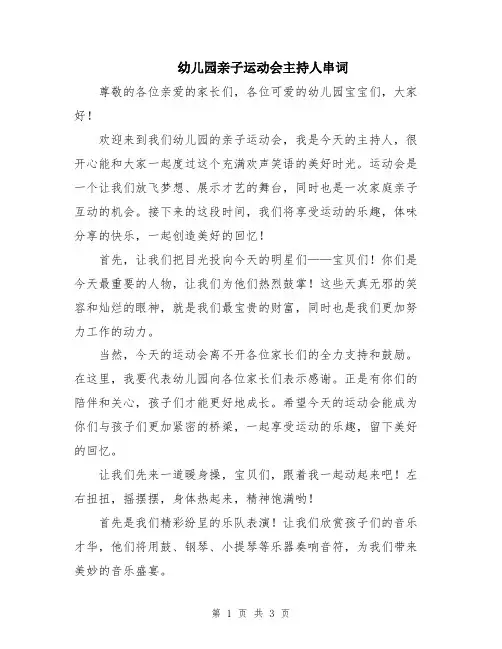 幼儿园亲子运动会主持人串词

尊敬的各位亲爱的家长们，各位可爱的幼儿园宝宝们，大家好！

欢迎来到我们幼儿园的亲子运动会，我是今天的主持人，很开心能和大家一起度过这个充满欢声笑语的美好时光。运动会是一个让我们放飞梦想、展示才艺的舞台，同时也是一次家庭亲子互动的机会。接下来的这段时间，我们将享受运动的乐趣，体味分享的快乐，一起创造美好的回忆！

首先，让我们把目光投向今天的明星们——宝贝们！你们是今天最重要的人物，让我们为他们热烈鼓掌！这些天真无邪的笑容和灿烂的眼神，就是我们最宝贵的财富，同时也是我们更加努力工作的动力。

当然，今天的运动会离不开各位家长们的全力支持和鼓励。在这里，我要代表幼儿园向各位家长们表示感谢。正是有你们的陪伴和关心，孩子们才能更好地成长。希望今天的运动会能成为你们与孩子们更加紧密的桥梁，一起享受运动的乐趣，留下美好的回忆。

让我们先来一道暖身操，宝贝们，跟着我一起动起来吧！左右扭扭，摇摆摆，身体热起来，精神饱满哟！

首先是我们精彩纷呈的乐队表演！让我们欣赏孩子们的音乐才华，他们将用鼓、钢琴、小提琴等乐器奏响音符，为我们带来美妙的音乐盛宴。

第 1 页 共 3 页